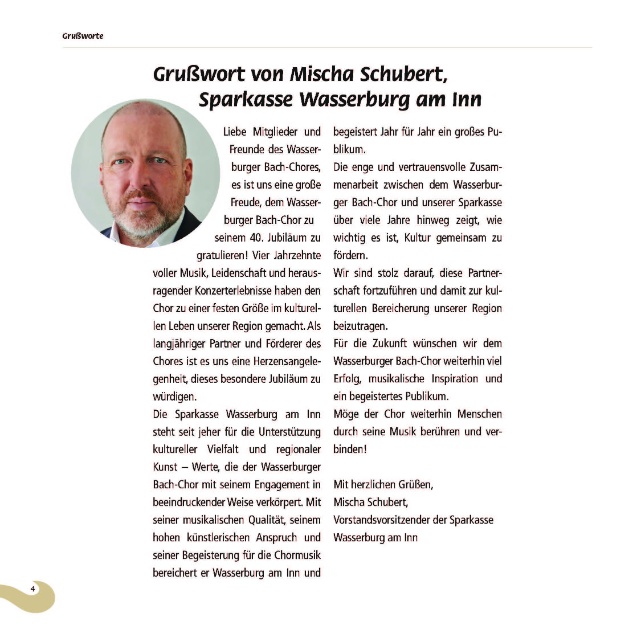 Grußworte

Grußwort von Mischa Schubert, Sparkasse Wasserburg am Inn

Liebe Mitglieder und Freunde des Wasserburger Bach-Chores,
es ist uns eine große Freude, dem Wasserburger Bach-Chor zu seinem 40. Jubiläum zu gratulieren! Vier Jahrzehnte voller Musik, Leidenschaft und herausragender Konzerterlebnisse haben den Chor zu einer festen Größe im kulturellen Leben unserer Region gemacht. Als langjähriger Partner und Förderer des Chores ist es uns eine Herzensangelegenheit, dieses besondere Jubiläum zu würdigen.
Die Sparkasse Wasserburg am Inn steht seit jeher für die Unterstützung kultureller Vielfalt und regionaler Kunst – Werte, die der Wasserburger Bach-Chor mit seinem Engagement in beeindruckender Weise verkörpert. Mit seiner musikalischen Qualität, seinem hohen künstlerischen Anspruch und seiner Begeisterung für die Chormusik bereichert er Wasserburg am Inn und begeistert Jahr für Jahr ein großes Publikum.
Die enge und vertrauensvolle Zusammenarbeit zwischen dem Wasserburger Bach-Chor und unserer Sparkasse über viele Jahre hinweg zeigt, wie wichtig es ist, Kultur gemeinsam zu fördern.
Wir sind stolz darauf, diese Partnerschaft fortzuführen und damit zur kulturellen Bereicherung unserer Region beizutragen.
Für die Zukunft wünschen wir dem Wasserburger Bach-Chor weiterhin viel Erfolg, musikalische Inspiration und ein begeistertes Publikum.
Möge der Chor weiterhin Menschen durch seine Musik berühren und verbinden!

Mit herzlichen Grüßen,
Mischa Schubert,
Vorstandsvorsitzender der Sparkasse Wasserburg am Inn

4